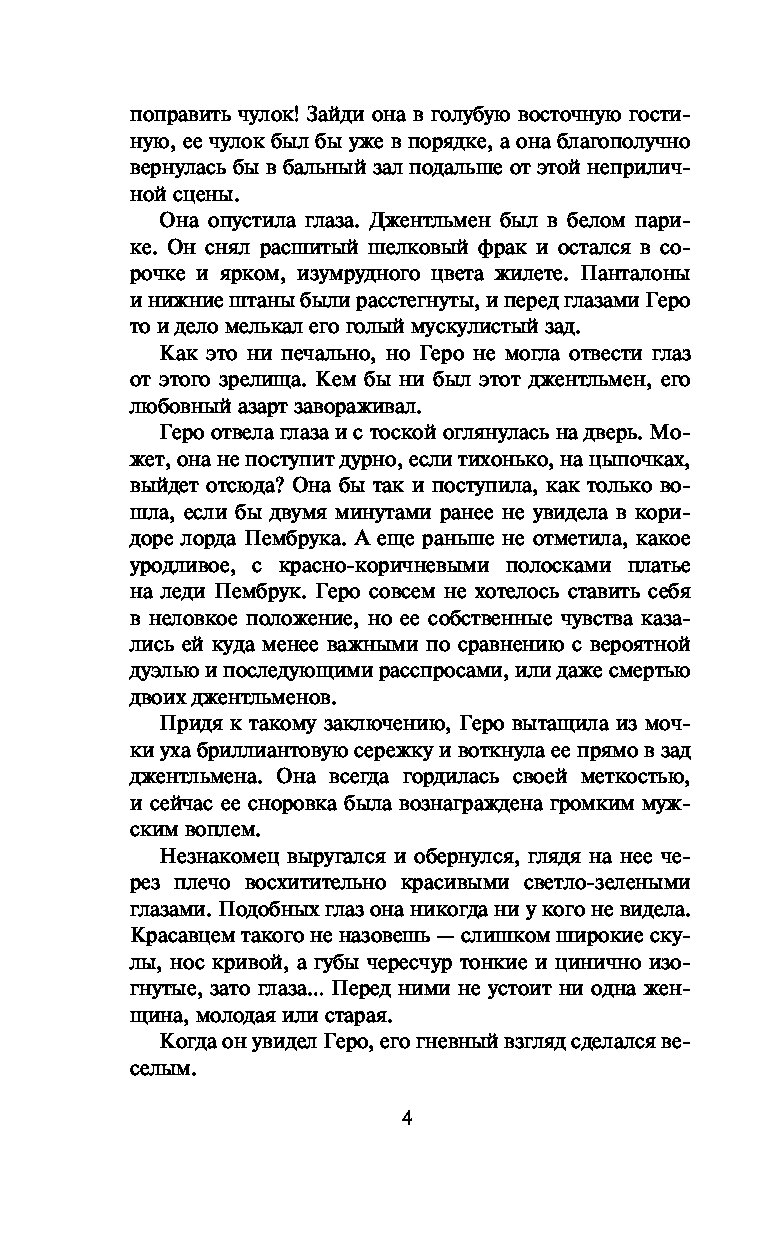 поправить чулок! Зайди она в голубую восточную гостиную, ее чулок был бы уже в порядке, а она благополучно вернулась бы в бальный зал подальше от этой неприличной сцены.

Она опустила глаза. Джентльмен был в белом парике. Он снял расшитый шелковый фрак и остался в сорочке и ярком, изумрудного цвета жилете. Панталоны и нижние штаны были расстегнуты, и перед глазами Геро то и дело мелькал его голый мускулистый зад.

Как это ни печально, но Геро не могла отвести глаз от этого зрелища. Кем бы ни был этот джентльмен, его любовный азарт завораживал.

Геро отвела глаза и с тоской оглянулась на дверь. Может, она не поступит дурно, если тихонько, на цыпочках, выйдет отсюда? Она бы так и поступила, как только вошла, если бы двумя минутами ранее не увидела в коридоре лорда Пембрука. А еще раньше не отметила, какое уродливое, с красно-коричневыми полосками платье на леди Пембрук. Геро совсем не хотелось ставить себя в неловкое положение, но ее собственные чувства казались ей куда менее важными по сравнению с вероятной дуэлью и последующими расспросами, или даже смертью двоих джентльменов.

Придя к такому заключению, Геро вытащила из мочки уха бриллиантовую сережку и воткнула ее прямо в зад джентльмена. Она всегда гордилась своей меткостью, и сейчас ее сноровка была вознаграждена громким мужским воплем.

Незнакомец выругался и обернулся, глядя на нее через плечо восхитительно красивыми светло-зелеными глазами. Подобных глаз она никогда ни у кого не видела. Красавцем такого не назовешь — слишком широкие скулы, нос кривой, а губы чересчур тонкие и цинично изогнутые, зато глаза... Перед ними не устоит ни одна женщина, молодая или старая.

Когда он увидел Геро, его гневный взгляд сделался веселым.

4